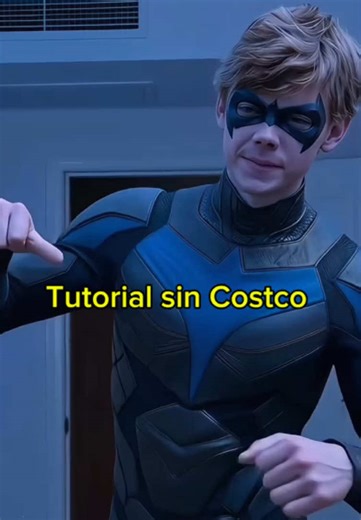 Tutorial sin Costco